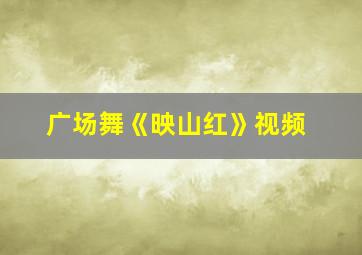 广场舞《映山红》视频